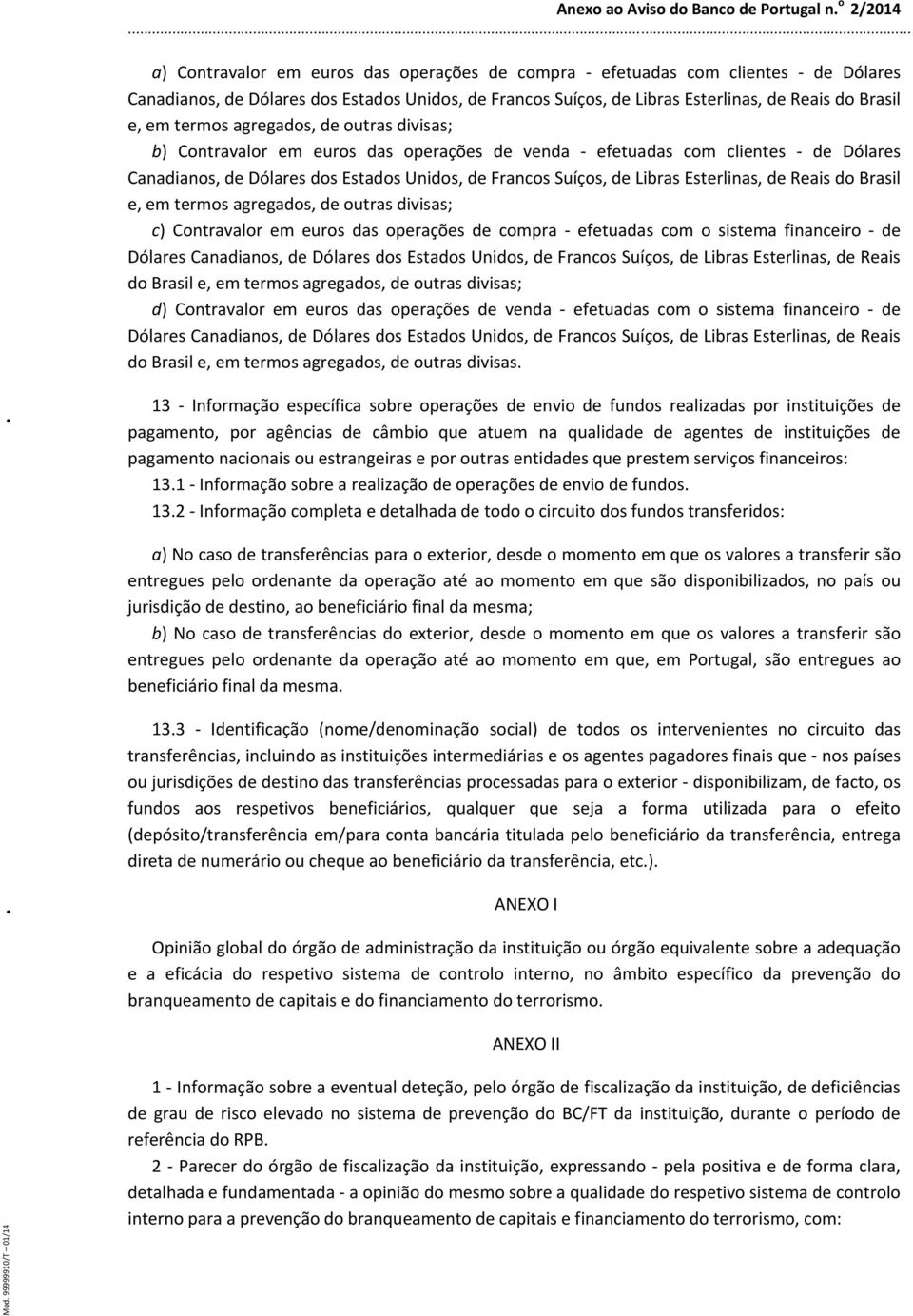 Anexo ao Aviso do Banco de Portugal n.º 2/2014

a) Contravalor em euros das operações de compra - efetuadas com clientes - de Dólares Canadianos, de Dólares dos Estados Unidos, de Francos Suíços, de Libras Esterlinas, de Reais do Brasil e, em termos agregados, de outras divisas;

b) Contravalor em euros das operações de venda - efetuadas com clientes - de Dólares Canadianos, de Dólares dos Estados Unidos, de Francos Suíços, de Libras Esterlinas, de Reais do Brasil e, em termos agregados, de outras divisas;

c) Contravalor em euros das operações de compra - efetuadas com o sistema financeiro - de Dólares Canadianos, de Dólares dos Estados Unidos, de Francos Suíços, de Libras Esterlinas, de Reais do Brasil e, em termos agregados, de outras divisas;

d) Contravalor em euros das operações de venda - efetuadas com o sistema financeiro - de Dólares Canadianos, de Dólares dos Estados Unidos, de Francos Suíços, de Libras Esterlinas, de Reais do Brasil e, em termos agregados, de outras divisas.

13 - Informação específica sobre operações de envio de fundos realizadas por instituições de pagamento, por agências de câmbio que atuem na qualidade de agentes de instituições de pagamento nacionais ou estrangeiras e por outras entidades que prestem serviços financeiros:

13.1 - Informação sobre a realização de operações de envio de fundos.

13.2 - Informação completa e detalhada de todo o circuito dos fundos transferidos:

a) No caso de transferências para o exterior, desde o momento em que os valores a transferir são entregues pelo ordenante da operação até ao momento em que são disponibilizados, no país ou jurisdição de destino, ao beneficiário final da mesma;

b) No caso de transferências do exterior, desde o momento em que os valores a transferir são entregues pelo ordenante da operação até ao momento em que, em Portugal, são entregues ao beneficiário final da mesma.

13.3 - Identificação (nome/denominação social) de todos os intervenientes no circuito das transferências, incluindo as instituições intermediárias e os agentes pagadores finais que - nos países ou jurisdições de destino das transferências processadas para o exterior - disponibilizam, de facto, os fundos aos respetivos beneficiários, qualquer que seja a forma utilizada para o efeito (depósito/transferência em/para conta bancária titulada pelo beneficiário da transferência, entrega direta de numerário ou cheque ao beneficiário da transferência, etc.).

ANEXO I

Opinião global do órgão de administração da instituição ou órgão equivalente sobre a adequação e a eficácia do respetivo sistema de controlo interno, no âmbito específico da prevenção do branqueamento de capitais e do financiamento do terrorismo.

ANEXO II

1 - Informação sobre a eventual deteção, pelo órgão de fiscalização da instituição, de deficiências de grau de risco elevado no sistema de prevenção do BC/FT da instituição, durante o período de referência do RPB.

2 - Parecer do órgão de fiscalização da instituição, expressando - pela positiva e de forma clara, detalhada e fundamentada - a opinião do mesmo sobre a qualidade do respetivo sistema de controlo interno para a prevenção do branqueamento de capitais e financiamento do terrorismo, com:

Mod. 99999910/T – 01/14